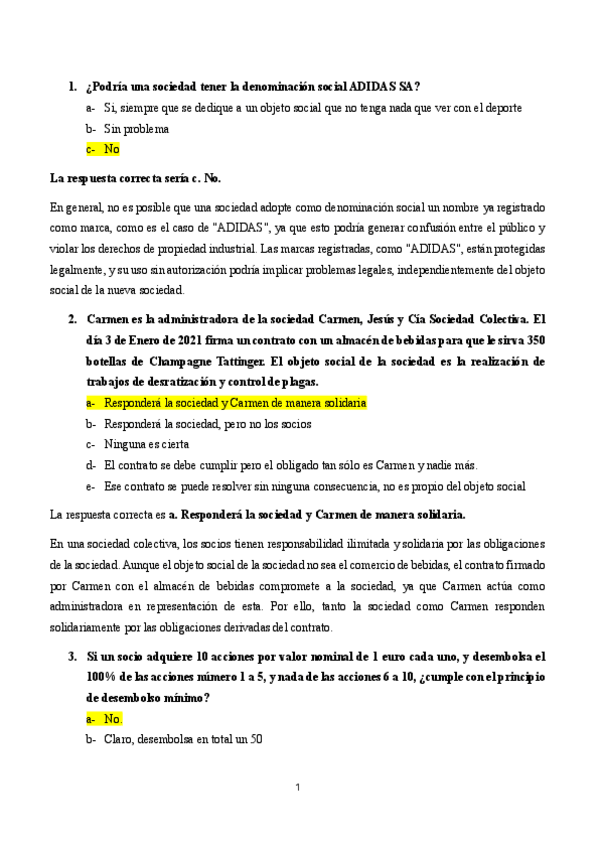 1. ¿Podría una sociedad tener la denominación social ADIDAS SA?

a- Si, siempre que se dedique a un objeto social que no tenga nada que ver con el deporte

b- Sin problema

c- No

La respuesta correcta sería c. No.

En general, no es posible que una sociedad adopte como denominación social un nombre ya registrado como marca, como es el caso de "ADIDAS", ya que esto podría generar confusión entre el público y violar los derechos de propiedad industrial. Las marcas registradas, como "ADIDAS", están protegidas legalmente, y su uso sin autorización podría implicar problemas legales, independientemente del objeto social de la nueva sociedad.

2. Carmen es la administradora de la sociedad Carmen, Jesús y Cía Sociedad Colectiva. El día 3 de Enero de 2021 firma un contrato con un almacén de bebidas para que le sirva 350 botellas de Champagne Tattinger. El objeto social de la sociedad es la realización de trabajos de desratización y control de plagas.

a- Responderá la sociedad y Carmen de manera solidaria

b- Responderá la sociedad, pero no los socios

c- Ninguna es cierta

d- El contrato se debe cumplir pero el obligado tan sólo es Carmen y nadie más.

e- Ese contrato se puede resolver sin ninguna consecuencia, no es propio del objeto social

La respuesta correcta es a. Responderá la sociedad y Carmen de manera solidaria.

En una sociedad colectiva, los socios tienen responsabilidad ilimitada y solidaria por las obligaciones de la sociedad. Aunque el objeto social de la sociedad no sea el comercio de bebidas, el contrato firmado por Carmen con el almacén de bebidas compromete a la sociedad, ya que Carmen actúa como administradora en representación de esta. Por ello, tanto la sociedad como Carmen responden solidariamente por las obligaciones derivadas del contrato.

3. Si un socio adquiere 10 acciones por valor nominal de 1 euro cada uno, y desembolsa el 100% de las acciones número 1 a 5, y nada de las acciones 6 a 10, ¿cumple con el principio de desembolso mínimo?

a- No.

b- Claro, desembolsa en total un 50

1